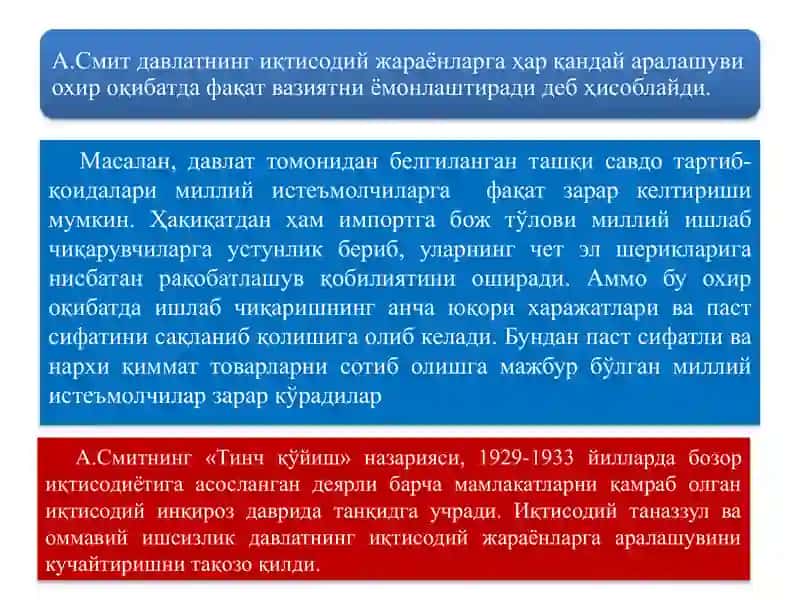 А.Смит давлатнинг иқтисодий жараёнларга ҳар қандай аралашуви охир оқибатда фақат вазиятни ёмонлаштиради деб ҳисоблайди.

Масалан, давлат томонидан белгиланган ташқи савдо тартиб-қоидалари миллий истеъмолчиларга фақат зарар келтириши мумкин. Ҳақиқатдан ҳам импортга бож тўлови миллий ишлаб чиқарувчиларга устунлик бериб, уларнинг чет эл шерикларига нисбатан рақобатлашув қобилиятини оширади. Аммо бу охир оқибатда ишлаб чиқаришнинг анча юқори харажатлари ва паст сифатини сақланиб қолишига олиб келади. Бундан паст сифатли ва нархи қиммат товарларни сотиб олишга мажбур бўлган миллий истеъмолчилар зарар кўрадилар

А.Смитнинг «Тинч қўйиш» назарияси, 1929-1933 йилларда бозор иқтисодиётига асосланган деярли барча мамлакатларни қамраб олган иқтисодий инқироз даврида танқидга учради. Иқтисодий таназзул ва оммавий ишсизлик давлатнинг иқтисодий жараёнларга аралашувини кучайтиришни тақозо қилди.